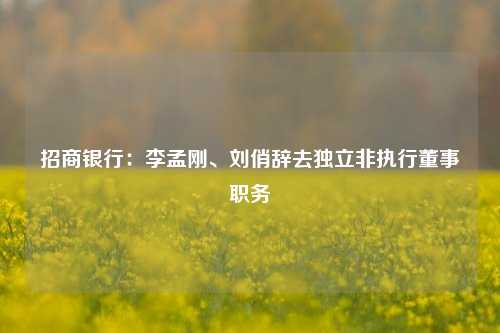 招商银行：李孟刚、刘俏辞去独立非执行董事职务